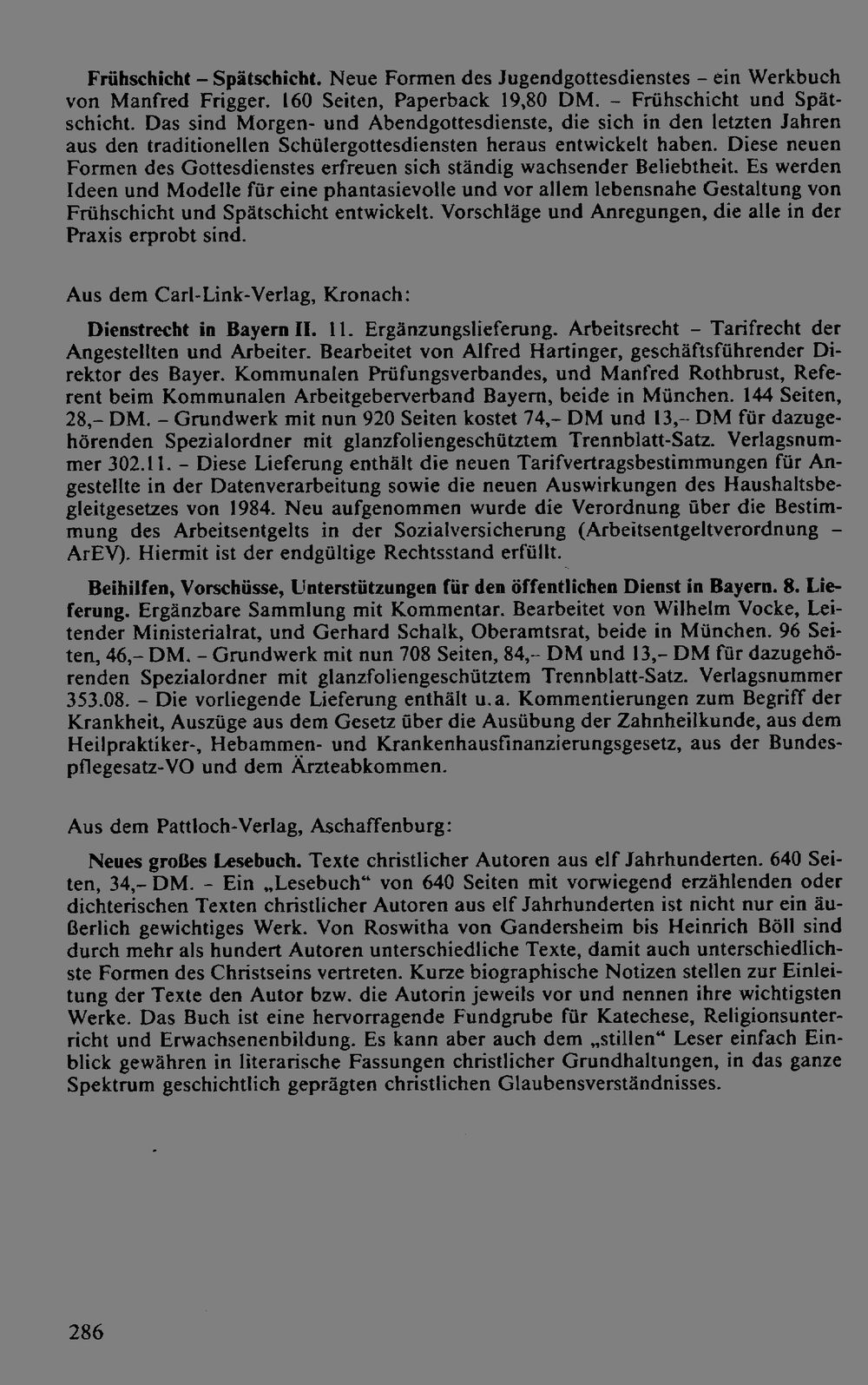 Frühschicht – Spätschicht. Neue Formen des Jugendgottesdienstes – ein Werkbuch von Manfred Frigger. 160 Seiten, Paperback 19,80 DM. – Frühschicht und Spätschicht. Das sind Morgen- und Abendgottesdienste, die sich in den letzten Jahren aus den traditionellen Schülergottesdiensten heraus entwickelt haben. Diese neuen Formen des Gottesdienstes erfreuen sich ständig wachsender Beliebtheit. Es werden Ideen und Modelle für eine phantasievolle und vor allem lebensnahe Gestaltung von Frühschicht und Spätschicht entwickelt. Vorschläge und Anregungen, die alle in der Praxis erprobt sind.

Aus dem Carl-Link-Verlag, Kronach:

Dienstrecht in Bayern II. 11. Ergänzungslieferung. Arbeitsrecht – Tarifrecht der Angestellten und Arbeiter. Bearbeitet von Alfred Hartinger, geschäftsführender Direktor des Bayer. Kommunalen Prüfungsverbandes, und Manfred Rothbrust, Referent beim Kommunalen Arbeitgeberverband Bayern, beide in München. 144 Seiten, 28,– DM. – Grundwerk mit nun 920 Seiten kostet 74,– DM und 13,– DM für dazugehörenden Spezialordner mit glanzfoliengeschütztem Trennblatt-Satz. Verlagsnummer 302.11. – Diese Lieferung enthält die neuen Tarifvertragsbestimmungen für Angestellte in der Datenverarbeitung sowie die neuen Auswirkungen des Haushaltsbegleitgesetzes von 1984. Neu aufgenommen wurde die Verordnung über die Bestimmung des Arbeitsentgelts in der Sozialversicherung (Arbeitsentgeltverordnung – ArEV). Hiermit ist der endgültige Rechtsstand erfüllt.

Beihilfen, Vorschüsse, Unterstützungen für den öffentlichen Dienst in Bayern. 8. Lieferung. Ergänzbare Sammlung mit Kommentar. Bearbeitet von Wilhelm Vocke, Leitender Ministerialrat, und Gerhard Schalk, Oberamtsrat, beide in München. 96 Seiten, 46,– DM. – Grundwerk mit nun 708 Seiten, 84,– DM und 13,– DM für dazugehörenden Spezialordner mit glanzfoliengeschütztem Trennblatt-Satz. Verlagsnummer 353.08. – Die vorliegende Lieferung enthält u.a. Kommentierungen zum Begriff der Krankheit, Auszüge aus dem Gesetz über die Ausübung der Zahnheilkunde, aus dem Heilpraktiker-, Hebammen- und Krankenhausfinanzierungsgesetz, aus der Bundespflegesatz-VO und dem Ärzteabkommen.

Aus dem Pattloch-Verlag, Aschaffenburg:

Neues großes Lesebuch. Texte christlicher Autoren aus elf Jahrhunderten. 640 Seiten, 34,– DM. – Ein „Lesebuch“ von 640 Seiten mit vorwiegend erzählenden oder dichterischen Texten christlicher Autoren aus elf Jahrhunderten ist nicht nur ein äußerlich gewichtiges Werk. Von Roswitha von Gandersheim bis Heinrich Böll sind durch mehr als hundert Autoren unterschiedliche Texte, damit auch unterschiedlichste Formen des Christseins vertreten. Kurze biographische Notizen stellen zur Einleitung der Texte den Autor bzw. die Autorin jeweils vor und nennen ihre wichtigsten Werke. Das Buch ist eine hervorragende Fundgrube für Katechese, Religionsunterricht und Erwachsenenbildung. Es kann aber auch dem „stillen“ Leser einfach Einblick gewähren in literarische Fassungen christlicher Grundhaltungen, in das ganze Spektrum geschichtlich geprägten christlichen Glaubensverständnisses.

286